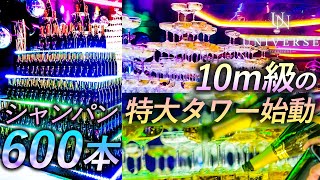 UN
UNIVERSE

10m級の
特大タワー始動

シャンパン
600本